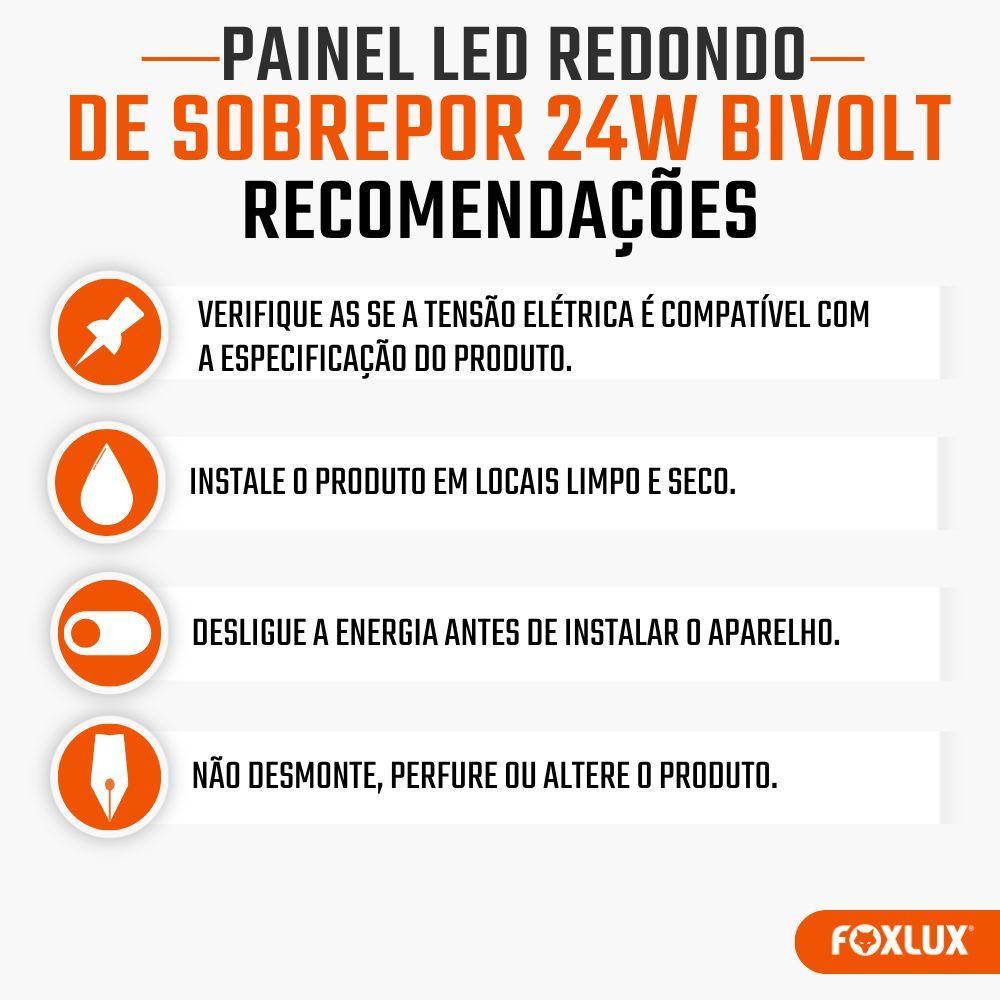 PAINEL LED REDONDO

DE SOBREPOR 24W BIVOLT

RECOMENDAÇÕES

VERIFIQUE AS SE A TENSÃO ELÉTRICA É COMPATÍVEL COM A ESPECIFICAÇÃO DO PRODUTO.

INSTALE O PRODUTO EM LOCAIS LIMPO E SECO.

DESLIGUE A ENERGIA ANTES DE INSTALAR O APARELHO.

NÃO DESMONTE, PERFURE OU ALTERE O PRODUTO.

FOXLUX®